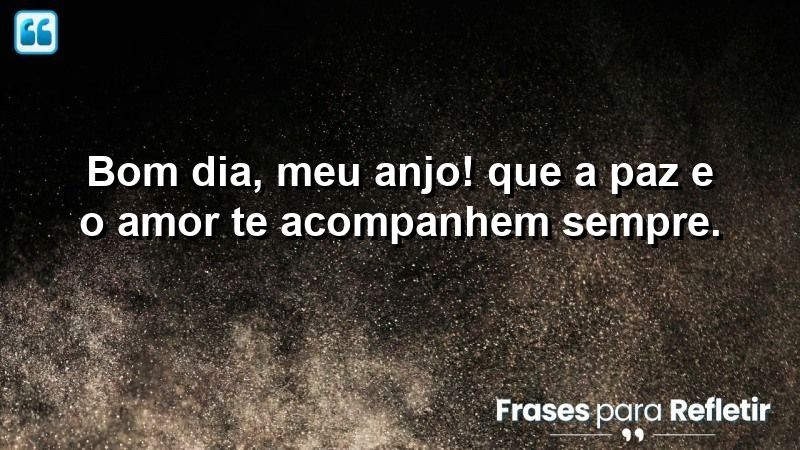 Bom dia, meu anjo! que a paz e o amor te acompanhem sempre.

Frases para Refletir